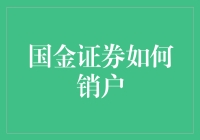 国金证券如何销户